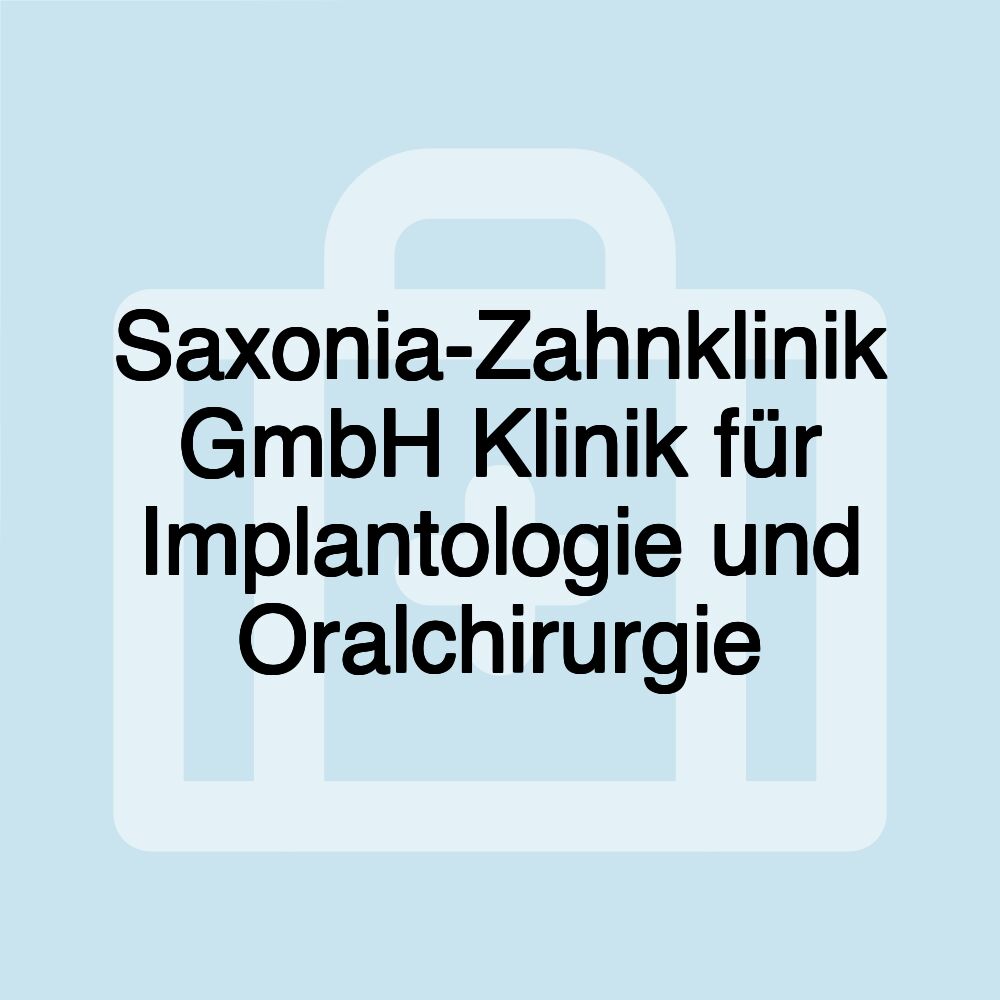 Saxonia-Zahnklinik GmbH Klinik für Implantologie und Oralchirurgie